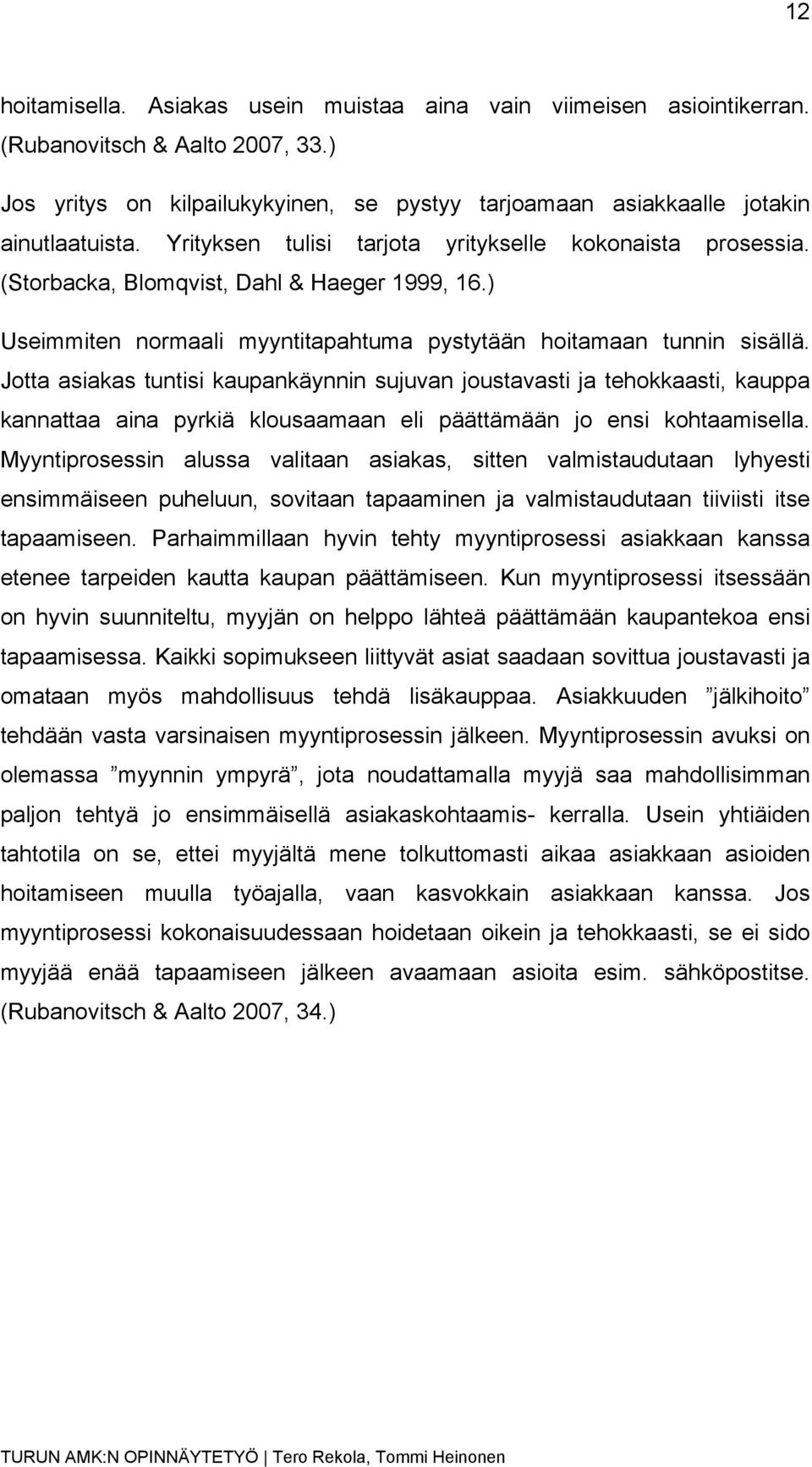 12

hoitamisella. Asiakas usein muistaa aina vain viimeisen asiointikerran. (Rubanovitsch & Aalto 2007, 33.)

Jos yritys on kilpailukykyinen, se pystyy tarjoamaan asiakkaalle jotakin ainutlaatuista. Yrityksen tulisi tarjota yritykselle kokonaista prosessia. (Storbacka, Blomqvist, Dahl & Haeger 1999, 16.)

Useimmiten normaali myyntitapahtuma pystytään hoitamaan tunnin sisällä. Jotta asiakas tuntisi kaupankäynnin sujuvan joustavasti ja tehokkaasti, kauppa kannattaa aina pyrkiä klousaamaan eli päättämään jo ensi kohtaamisella. Myyntiprosessin alussa valitaan asiakas, sitten valmistaudutaan lyhyesti ensimmäiseen puheluun, sovitaan tapaaminen ja valmistaudutaan tiiviisti itse tapaamiseen. Parhaimmillaan hyvin tehty myyntiprosessi asiakkaan kanssa etenee tarpeiden kautta kaupan päättämiseen. Kun myyntiprosessi itsessään on hyvin suunniteltu, myyjän on helppo lähteä päättämään kaupantekoa ensi tapaamisessa. Kaikki sopimukseen liittyvät asiat saadaan sovittua joustavasti ja omataan myös mahdollisuus tehdä lisäkauppaa. Asiakkuuden ”jälkihoito” tehdään vasta varsinaisen myyntiprosessin jälkeen. Myyntiprosessin avuksi on olemassa ”myynnin ympyrä”, jota noudattamalla myyjä saa mahdollisimman paljon tehtyä jo ensimmäisellä asiakaskohtaamis- kerralla. Usein yhtiäiden tahtotila on se, ettei myyjältä mene tolkuttomasti aikaa asiakkaan asioiden hoitamiseen muulla työajalla, vaan kasvokkain asiakkaan kanssa. Jos myyntiprosessi kokonaisuudessaan hoidetaan oikein ja tehokkaasti, se ei sido myyjää enää tapaamiseen jälkeen avaamaan asioita esim. sähköpostitse. (Rubanovitsch & Aalto 2007, 34.)

TURUN AMK:N OPINNÄYTETYÖ | Tero Rekola, Tommi Heinonen